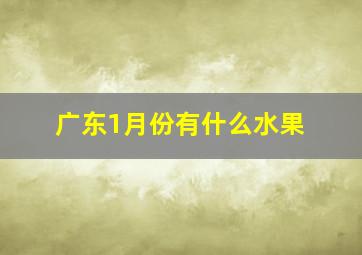 广东1月份有什么水果